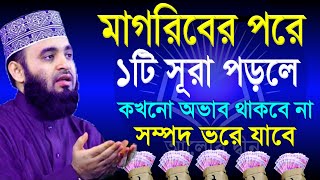 মাগরিবের পরে
১টি সূরা পড়লে
কখনো অভাব থাকবে না
সম্পদ ভরে যাবে